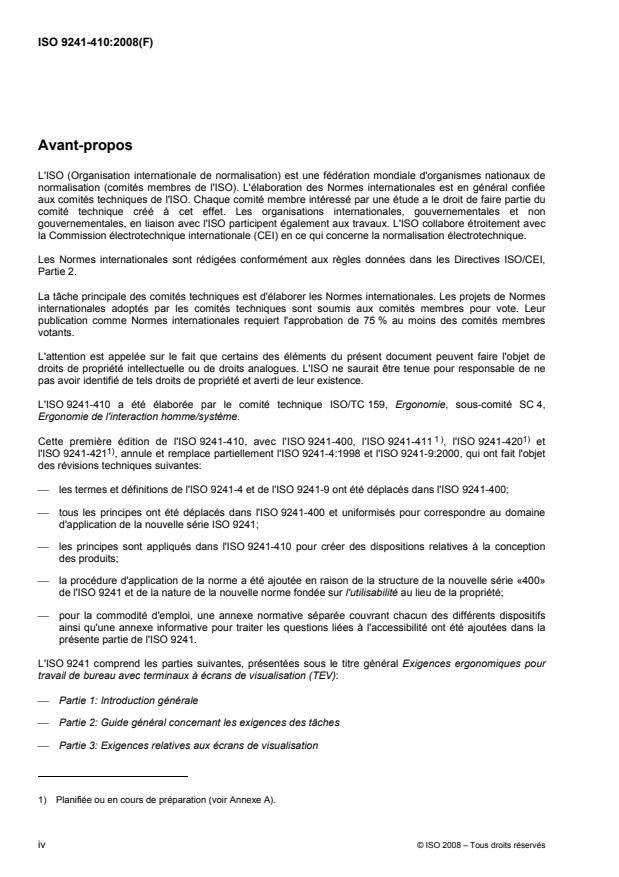 ISO 9241-410:2008(F)

Avant-propos

L'ISO (Organisation internationale de normalisation) est une fédération mondiale d'organismes nationaux de normalisation (comités membres de l'ISO). L'élaboration des Normes internationales est en général confiée aux comités techniques de l'ISO. Chaque comité membre intéressé par une étude a le droit de faire partie du comité technique créé à cet effet. Les organisations internationales, gouvernementales et non gouvernementales, en liaison avec l'ISO participent également aux travaux. L'ISO collabore étroitement avec la Commission électrotechnique internationale (CEI) en ce qui concerne la normalisation électrotechnique.

Les Normes internationales sont rédigées conformément aux règles données dans les Directives ISO/CEI, Partie 2.

La tâche principale des comités techniques est d'élaborer les Normes internationales. Les projets de Normes internationales adoptés par les comités techniques sont soumis aux comités membres pour vote. Leur publication comme Normes internationales requiert l'approbation de 75 % au moins des comités membres votants.

L'attention est appelée sur le fait que certains des éléments du présent document peuvent faire l'objet de droits de propriété intellectuelle ou de droits analogues. L'ISO ne saurait être tenue pour responsable de ne pas avoir identifié de tels droits de propriété et averti de leur existence.

L'ISO 9241-410 a été élaborée par le comité technique ISO/TC 159, Ergonomie, sous-comité SC 4, Ergonomie de l'interaction homme/système.

Cette première édition de l'ISO 9241-410, avec l'ISO 9241-400, l'ISO 9241-411 $^{1)}$, l'ISO 9241-420$^{1)}$ et l'ISO 9241-421$^{1)}$, annule et remplace partiellement l'ISO 9241-4:1998 et l'ISO 9241-9:2000, qui ont fait l'objet des révisions techniques suivantes:

— les termes et définitions de l'ISO 9241-4 et de l'ISO 9241-9 ont été déplacés dans l'ISO 9241-400;

— tous les principes ont été déplacés dans l'ISO 9241-400 et uniformisés pour correspondre au domaine d'application de la nouvelle série ISO 9241;

— les principes sont appliqués dans l'ISO 9241-410 pour créer des dispositions relatives à la conception des produits;

— la procédure d'application de la norme a été ajoutée en raison de la structure de la nouvelle série «400» de l'ISO 9241 et de la nature de la nouvelle norme fondée sur l'utilisabilité au lieu de la propriété;

— pour la commodité d'emploi, une annexe normative séparée couvrant chacun des différents dispositifs ainsi qu'une annexe informative pour traiter les questions liées à l'accessibilité ont été ajoutées dans la présente partie de l'ISO 9241.

L'ISO 9241 comprend les parties suivantes, présentées sous le titre général Exigences ergonomiques pour travail de bureau avec terminaux à écrans de visualisation (TEV):

— Partie 1: Introduction générale

— Partie 2: Guide général concernant les exigences des tâches

— Partie 3: Exigences relatives aux écrans de visualisation

1) Planifiée ou en cours de préparation (voir Annexe A).

iv

© ISO 2008 – Tous droits réservés